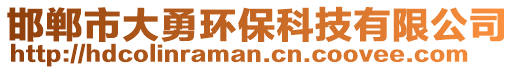 邯郸市大勇环保科技有限公司
http://hdcolinraman.cn.coovee.com